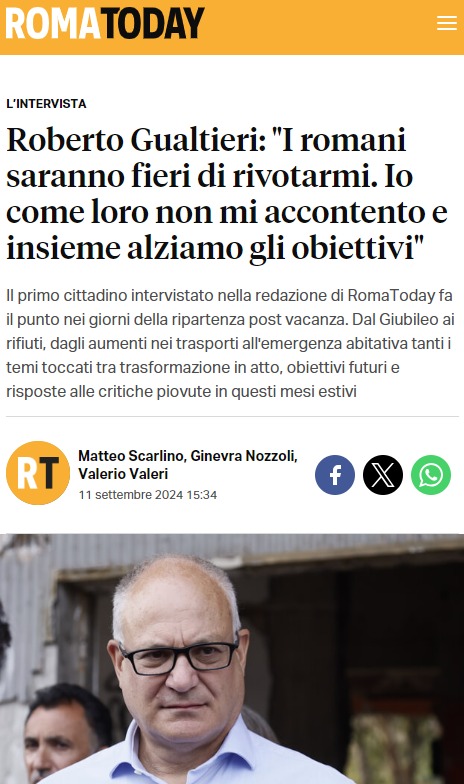 ROMATODAY

L'INTERVISTA

Roberto Gualtieri: "I romani saranno fieri di rivotarmi. Io come loro non mi accontento e insieme alziamo gli obiettivi"

Il primo cittadino intervistato nella redazione di RomaToday fa il punto nei giorni della ripartenza post vacanza. Dal Giubileo ai rifiuti, dagli aumenti nei trasporti all'emergenza abitativa tanti i temi toccati tra trasformazione in atto, obiettivi futuri e risposte alle critiche piovute in questi mesi estivi

RT

Matteo Scarlino, Ginevra Nozzoli, Valerio Valeri
11 settembre 2024 15:34